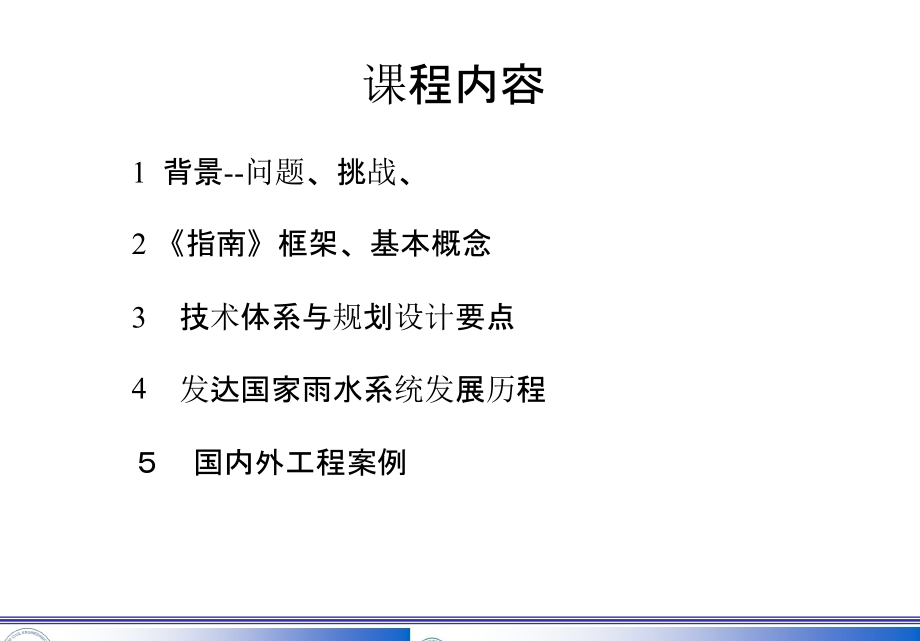 课程内容

1 背景--问题、挑战、

2 《指南》框架、基本概念

3 技术体系与规划设计要点

4 发达国家雨水系统发展历程

５ 国内外工程案例